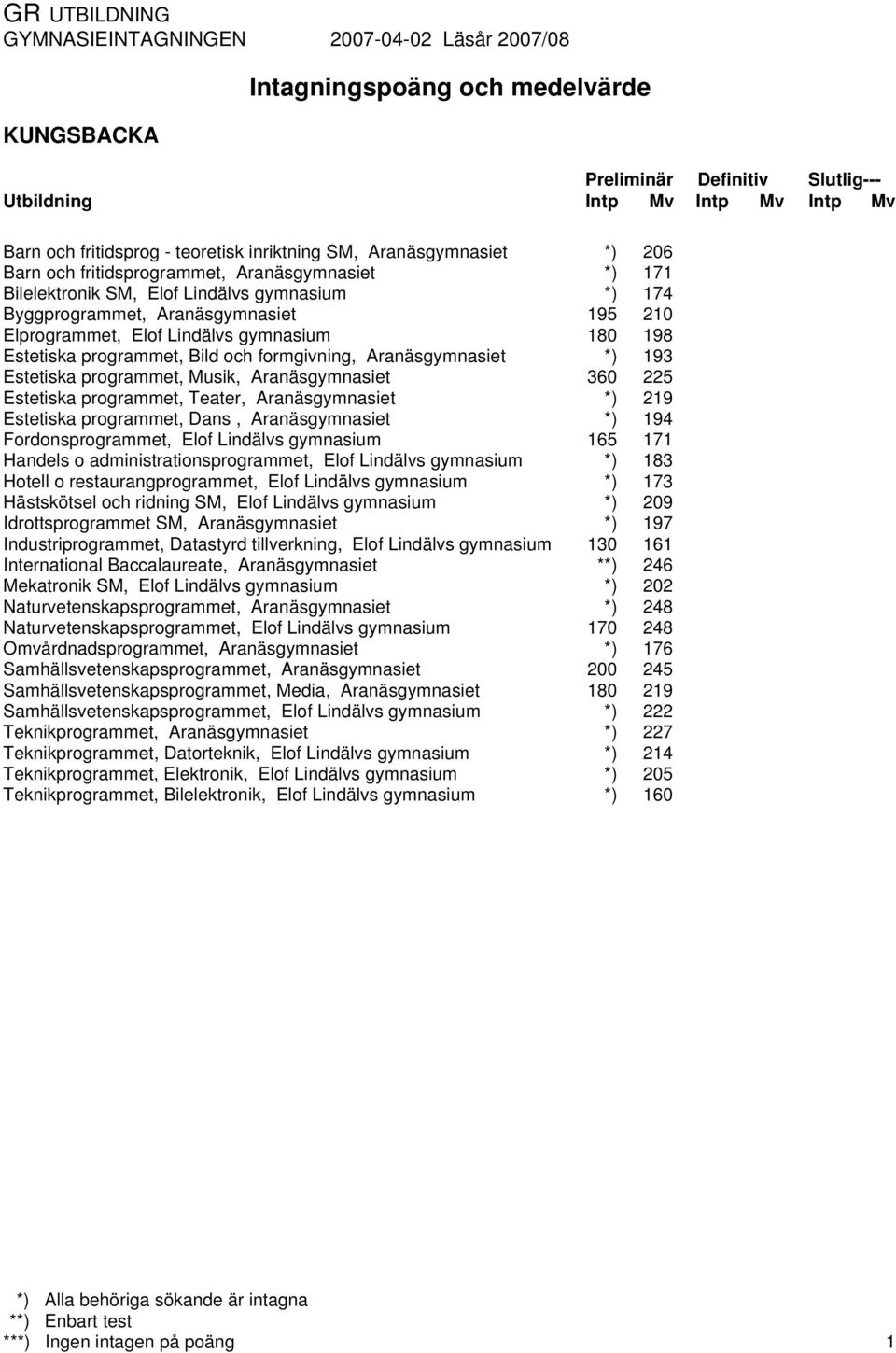 GR UTBILDNING
GYMNASIEINTAGNINGEN 2007-04-02 Läsår 2007/08

Intagningspoäng och medelvärde

KUNGSBACKA

| Utbildning | Preliminär Intp | Preliminär Mv | Definitiv Intp | Definitiv Mv | Slutlig--- Intp | Slutlig--- Mv |
|---|---|---|---|---|---|---|
| Barn och fritidsprog - teoretisk inriktning SM, Aranäsgymnasiet | *) | 206 | | | | |
| Barn och fritidsprogrammet, Aranäsgymnasiet | *) | 171 | | | | |
| Bilelektronik SM, Elof Lindälvs gymnasium | *) | 174 | | | | |
| Byggprogrammet, Aranäsgymnasiet | 195 | 210 | | | | |
| Elprogrammet, Elof Lindälvs gymnasium | 180 | 198 | | | | |
| Estetiska programmet, Bild och formgivning, Aranäsgymnasiet | *) | 193 | | | | |
| Estetiska programmet, Musik, Aranäsgymnasiet | 360 | 225 | | | | |
| Estetiska programmet, Teater, Aranäsgymnasiet | *) | 219 | | | | |
| Estetiska programmet, Dans , Aranäsgymnasiet | *) | 194 | | | | |
| Fordonsprogrammet, Elof Lindälvs gymnasium | 165 | 171 | | | | |
| Handels o administrationsprogrammet, Elof Lindälvs gymnasium | *) | 183 | | | | |
| Hotell o restaurangprogrammet, Elof Lindälvs gymnasium | *) | 173 | | | | |
| Hästskötsel och ridning SM, Elof Lindälvs gymnasium | *) | 209 | | | | |
| Idrottsprogrammet SM, Aranäsgymnasiet | *) | 197 | | | | |
| Industriprogrammet, Datastyrd tillverkning, Elof Lindälvs gymnasium | 130 | 161 | | | | |
| International Baccalaureate, Aranäsgymnasiet | **) | 246 | | | | |
| Mekatronik SM, Elof Lindälvs gymnasium | *) | 202 | | | | |
| Naturvetenskapsprogrammet, Aranäsgymnasiet | *) | 248 | | | | |
| Naturvetenskapsprogrammet, Elof Lindälvs gymnasium | 170 | 248 | | | | |
| Omvårdnadsprogrammet, Aranäsgymnasiet | *) | 176 | | | | |
| Samhällsvetenskapsprogrammet, Aranäsgymnasiet | 200 | 245 | | | | |
| Samhällsvetenskapsprogrammet, Media, Aranäsgymnasiet | 180 | 219 | | | | |
| Samhällsvetenskapsprogrammet, Elof Lindälvs gymnasium | *) | 222 | | | | |
| Teknikprogrammet, Aranäsgymnasiet | *) | 227 | | | | |
| Teknikprogrammet, Datorteknik, Elof Lindälvs gymnasium | *) | 214 | | | | |
| Teknikprogrammet, Elektronik, Elof Lindälvs gymnasium | *) | 205 | | | | |
| Teknikprogrammet, Bilelektronik, Elof Lindälvs gymnasium | *) | 160 | | | | |

*) Alla behöriga sökande är intagna
**) Enbart test
***) Ingen intagen på poäng

1